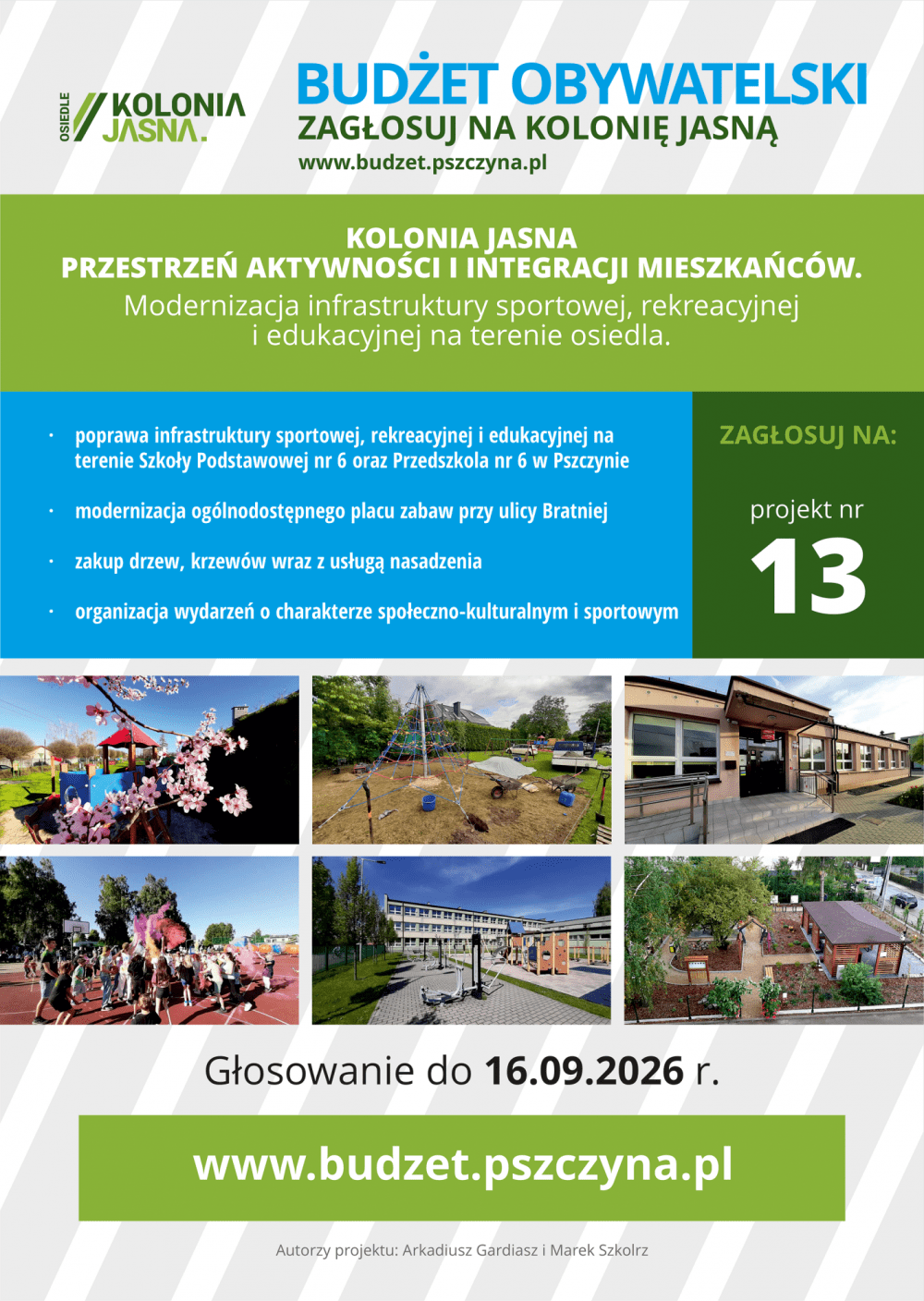 OSIEDLE
KOLONIA
JASNA.

BUDŻET OBYWATELSKI
ZAGŁOSUJ NA KOLONIĘ JASNĄ
www.budzet.pszczyna.pl

KOLONIA JASNA
PRZESTRZEŃ AKTYWNOŚCI I INTEGRACJI MIESZKAŃCÓW.
Modernizacja infrastruktury sportowej, rekreacyjnej i edukacyjnej na terenie osiedla.

• poprawa infrastruktury sportowej, rekreacyjnej i edukacyjnej na terenie Szkoły Podstawowej nr 6 oraz Przedszkola nr 6 w Pszczynie
• modernizacja ogólnodostępnego placu zabaw przy ulicy Bratniej
• zakup drzew, krzewów wraz z usługą nasadzenia
• organizacja wydarzeń o charakterze społeczno-kulturalnym i sportowym

ZAGŁOSUJ NA:
projekt nr
13

Głosowanie do 16.09.2026 r.

www.budzet.pszczyna.pl

Autorzy projektu: Arkadiusz Gardiasz i Marek Szkolrz